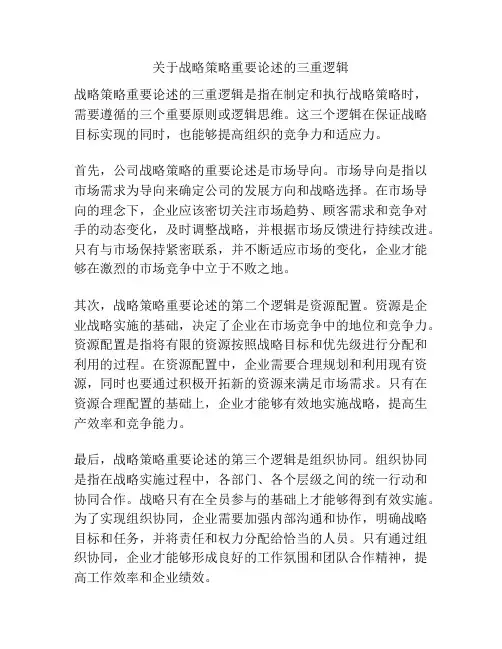 关于战略策略重要论述的三重逻辑

战略策略重要论述的三重逻辑是指在制定和执行战略策略时，需要遵循的三个重要原则或逻辑思维。这三个逻辑在保证战略目标实现的同时，也能够提高组织的竞争力和适应力。

首先，公司战略策略的重要论述是市场导向。市场导向是指以市场需求为导向来确定公司的发展方向和战略选择。在市场导向的理念下，企业应该密切关注市场趋势、顾客需求和竞争对手的动态变化，及时调整战略，并根据市场反馈进行持续改进。只有与市场保持紧密联系，并不断适应市场的变化，企业才能够在激烈的市场竞争中立于不败之地。

其次，战略策略重要论述的第二个逻辑是资源配置。资源是企业战略实施的基础，决定了企业在市场竞争中的地位和竞争力。资源配置是指将有限的资源按照战略目标和优先级进行分配和利用的过程。在资源配置中，企业需要合理规划和利用现有资源，同时也要通过积极开拓新的资源来满足市场需求。只有在资源合理配置的基础上，企业才能够有效地实施战略，提高生产效率和竞争能力。

最后，战略策略重要论述的第三个逻辑是组织协同。组织协同是指在战略实施过程中，各部门、各个层级之间的统一行动和协同合作。战略只有在全员参与的基础上才能够得到有效实施。为了实现组织协同，企业需要加强内部沟通和协作，明确战略目标和任务，并将责任和权力分配给恰当的人员。只有通过组织协同，企业才能够形成良好的工作氛围和团队合作精神，提高工作效率和企业绩效。